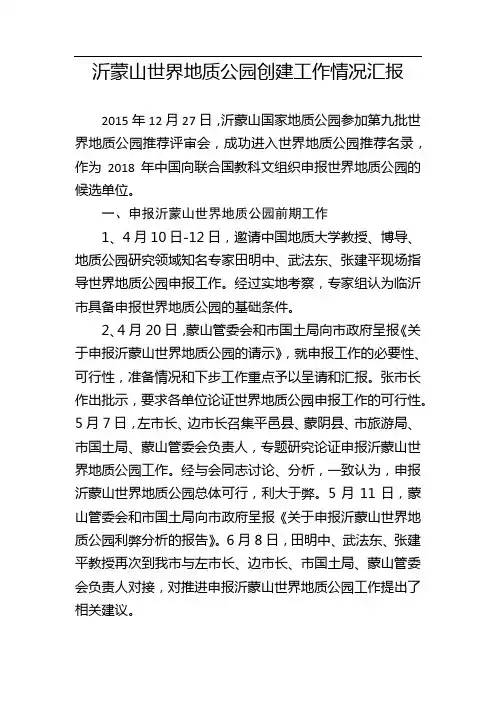 沂蒙山世界地质公园创建工作情况汇报

2015 年 12 月 27 日，沂蒙山国家地质公园参加第九批世界地质公园推荐评审会，成功进入世界地质公园推荐名录，作为 2018 年中国向联合国教科文组织申报世界地质公园的候选单位。

一、申报沂蒙山世界地质公园前期工作

1、4 月 10 日-12 日，邀请中国地质大学教授、博导、地质公园研究领域知名专家田明中、武法东、张建平现场指导世界地质公园申报工作。经过实地考察，专家组认为临沂市具备申报世界地质公园的基础条件。

2、4 月 20 日，蒙山管委会和市国土局向市政府呈报《关于申报沂蒙山世界地质公园的请示》，就申报工作的必要性、可行性，准备情况和下步工作重点予以呈请和汇报。张市长作出批示，要求各单位论证世界地质公园申报工作的可行性。5 月 7 日，左市长、边市长召集平邑县、蒙阴县、市旅游局、市国土局、蒙山管委会负责人，专题研究论证申报沂蒙山世界地质公园工作。经与会同志讨论、分析，一致认为，申报沂蒙山世界地质公园总体可行，利大于弊。5 月 11 日，蒙山管委会和市国土局向市政府呈报《关于申报沂蒙山世界地质公园利弊分析的报告》。6 月 8 日，田明中、武法东、张建平教授再次到我市与左市长、边市长、市国土局、蒙山管委会负责人对接，对推进申报沂蒙山世界地质公园工作提出了相关建议。